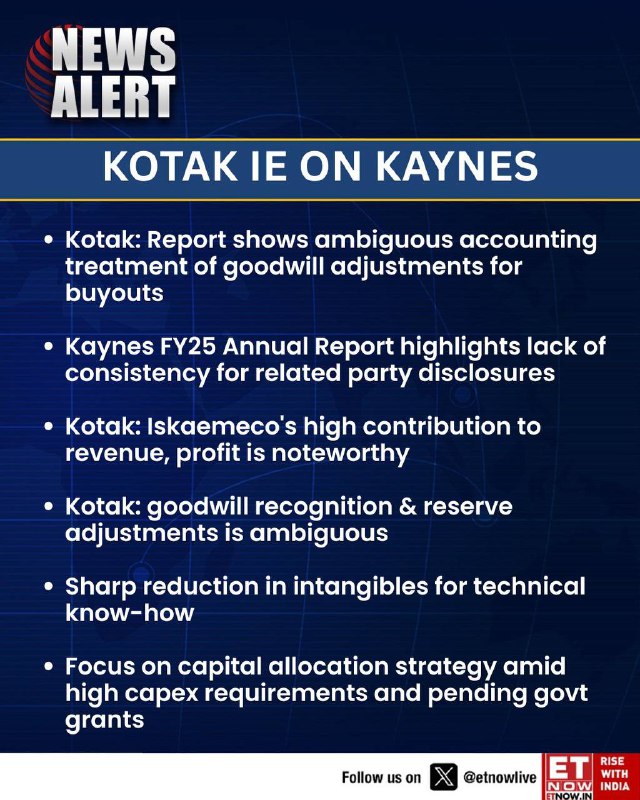 NEWS
ALERT

KOTAK IE ON KAYNES

• Kotak: Report shows ambiguous accounting treatment of goodwill adjustments for buyouts

• Kaynes FY25 Annual Report highlights lack of consistency for related party disclosures

• Kotak: Iskaemeco's high contribution to revenue, profit is noteworthy

• Kotak: goodwill recognition & reserve adjustments is ambiguous

• Sharp reduction in intangibles for technical know-how

• Focus on capital allocation strategy amid high capex requirements and pending govt grants

Follow us on @etnowlive

ET NOW ETNOW.IN

RISE WITH INDIA